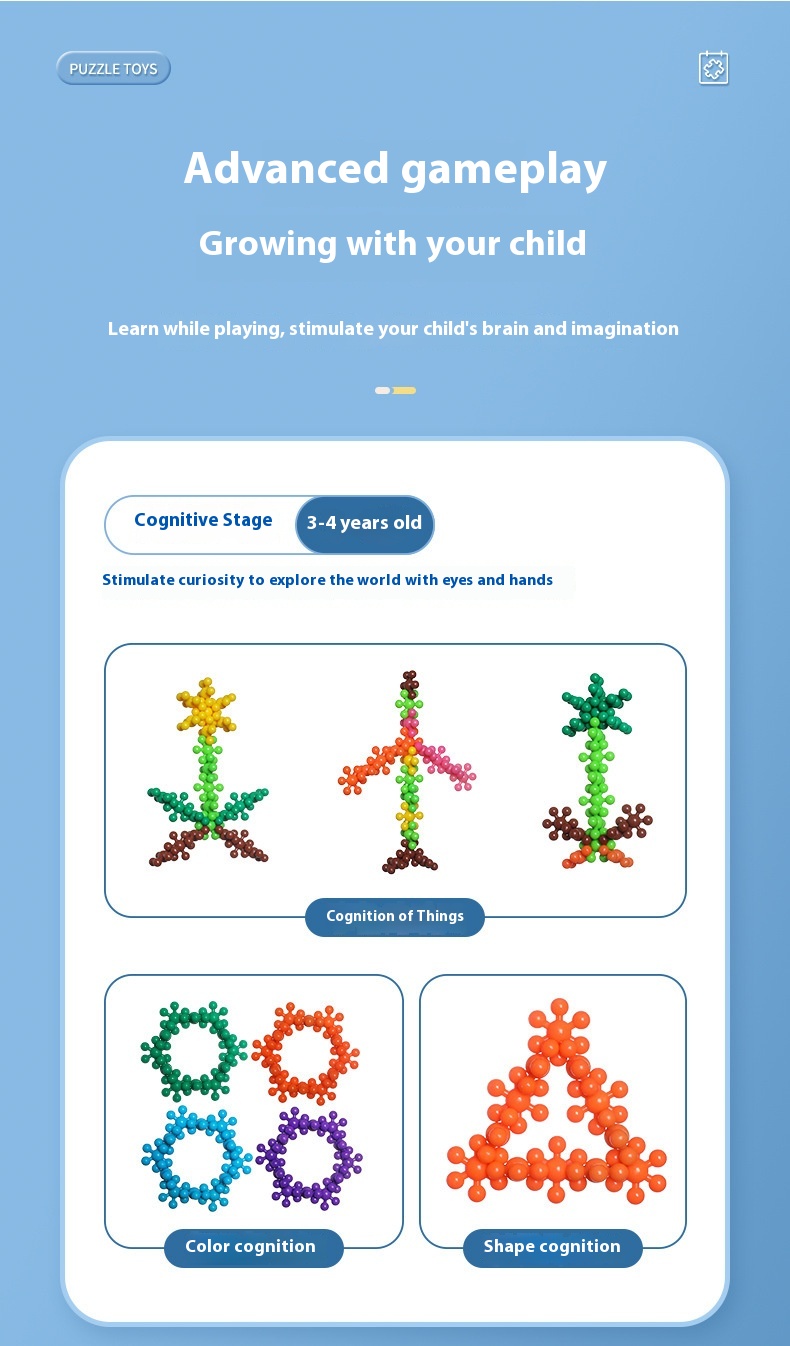 PUZZLE TOYS

Advanced gameplay

Growing with your child

Learn while playing, stimulate your child's brain and imagination

Cognitive Stage

3-4 years old

Stimulate curiosity to explore the world with eyes and hands

Cognition of Things

Color cognition

Shape cognition